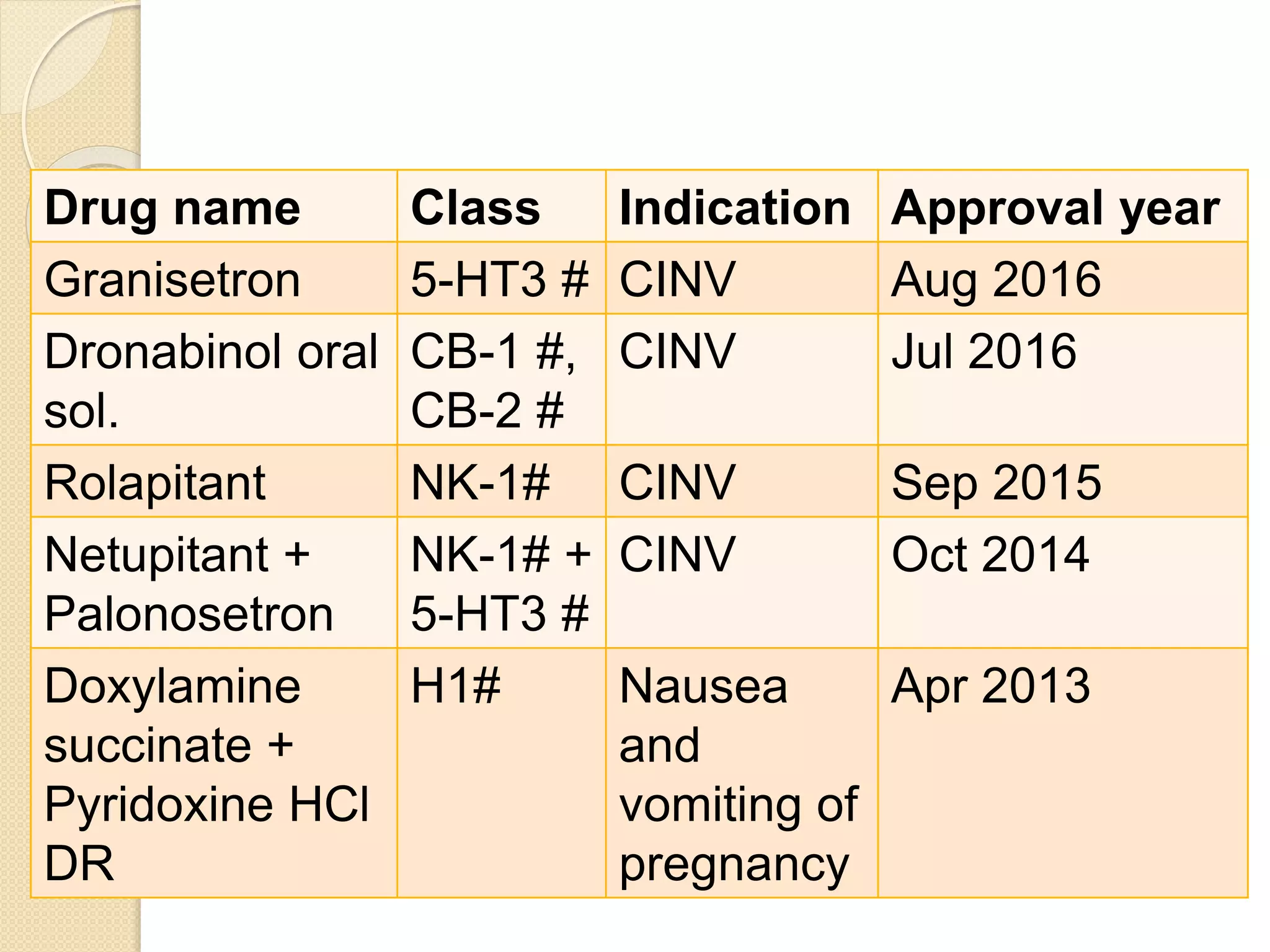 | Drug name | Class | Indication | Approval year |
|---|---|---|---|
| Granisetron | 5-HT3 # | CINV | Aug 2016 |
| Dronabinol oral sol. | CB-1 #, CB-2 # | CINV | Jul 2016 |
| Rolapitant | NK-1# | CINV | Sep 2015 |
| Netupitant + Palonosetron | NK-1# + 5-HT3 # | CINV | Oct 2014 |
| Doxylamine succinate + Pyridoxine HCl DR | H1# | Nausea and vomiting of pregnancy | Apr 2013 |